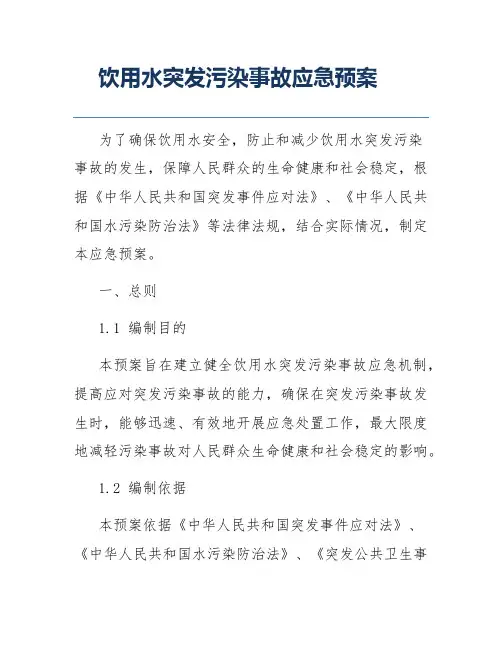 饮用水突发污染事故应急预案

为了确保饮用水安全，防止和减少饮用水突发污染事故的发生，保障人民群众的生命健康和社会稳定，根据《中华人民共和国突发事件应对法》、《中华人民共和国水污染防治法》等法律法规，结合实际情况，制定本应急预案。

一、总则

1.1 编制目的

本预案旨在建立健全饮用水突发污染事故应急机制，提高应对突发污染事故的能力，确保在突发污染事故发生时，能够迅速、有效地开展应急处置工作，最大限度地减轻污染事故对人民群众生命健康和社会稳定的影响。

1.2 编制依据

本预案依据《中华人民共和国突发事件应对法》、《中华人民共和国水污染防治法》、《突发公共卫生事